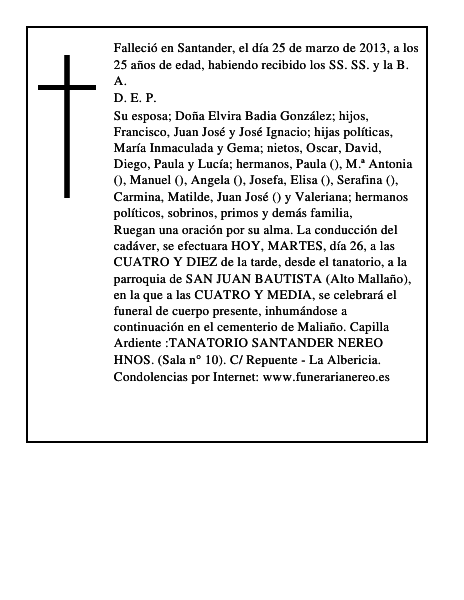 Falleció en Santander, el día 25 de marzo de 2013, a los 25 años de edad, habiendo recibido los SS. SS. y la B. A.
D. E. P.
Su esposa; Doña Elvira Badia González; hijos, Francisco, Juan José y José Ignacio; hijas políticas, María Inmaculada y Gema; nietos, Oscar, David, Diego, Paula y Lucía; hermanos, Paula (), M.ª Antonia (), Manuel (), Angela (), Josefa, Elisa (), Serafina (), Carmina, Matilde, Juan José () y Valeriana; hermanos políticos, sobrinos, primos y demás familia,
Ruegan una oración por su alma. La conducción del cadáver, se efectuara HOY, MARTES, día 26, a las CUATRO Y DIEZ de la tarde, desde el tanatorio, a la parroquia de SAN JUAN BAUTISTA (Alto Mallaño), en la que a las CUATRO Y MEDIA, se celebrará el funeral de cuerpo presente, inhumándose a continuación en el cementerio de Maliaño. Capilla Ardiente :TANATORIO SANTANDER NEREO HNOS. (Sala n° 10). C/ Repuente - La Albericia.
Condolencias por Internet: www.funerarianereo.es